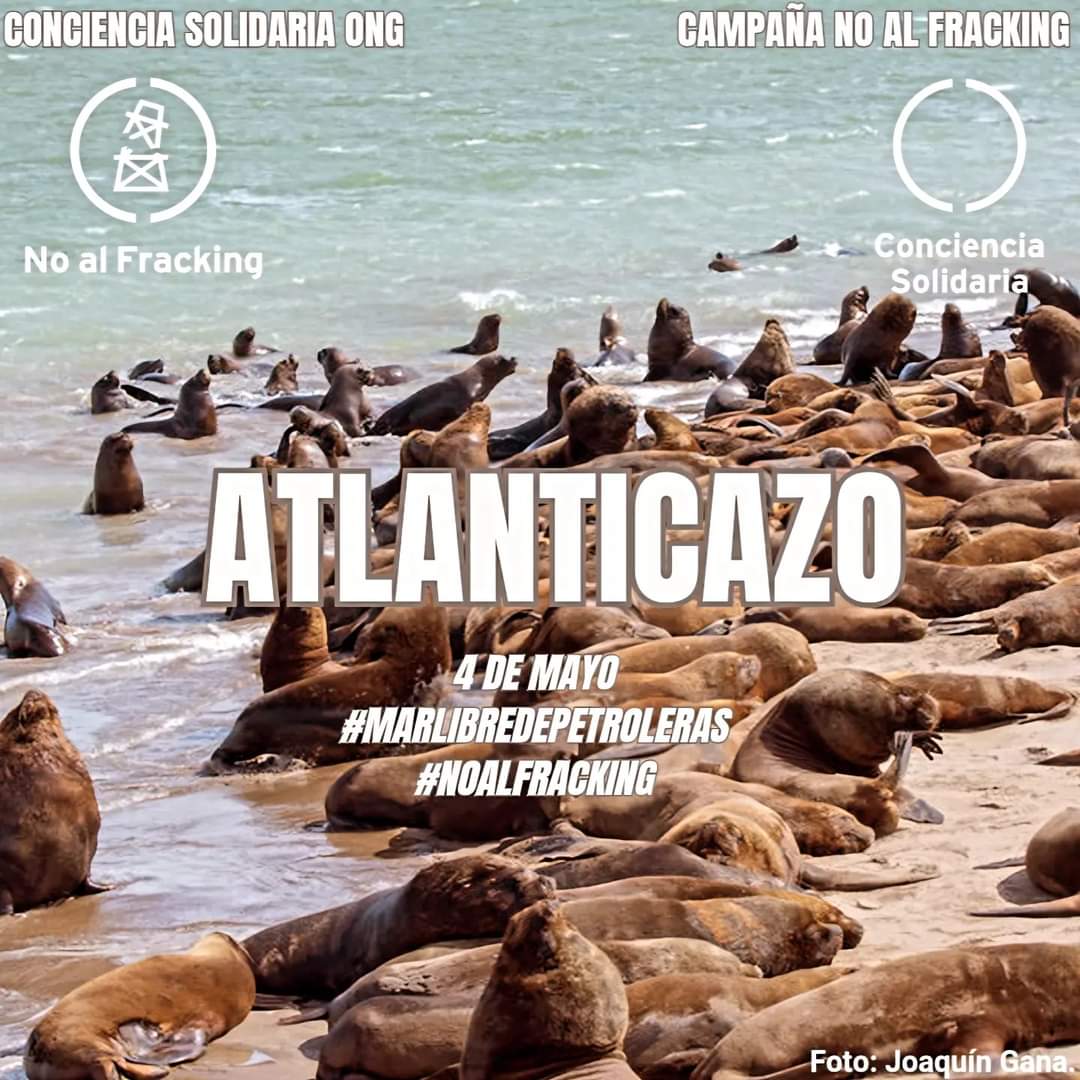 CONCIENCIA SOLIDARIA ONG

CAMPAÑA NO AL FRACKING

No al Fracking

Conciencia Solidaria

ATLANTICAZO

4 DE MAYO
#MARLIBREDEPETROLERAS
#NOALFRACKING

Foto: Joaquín Gana.